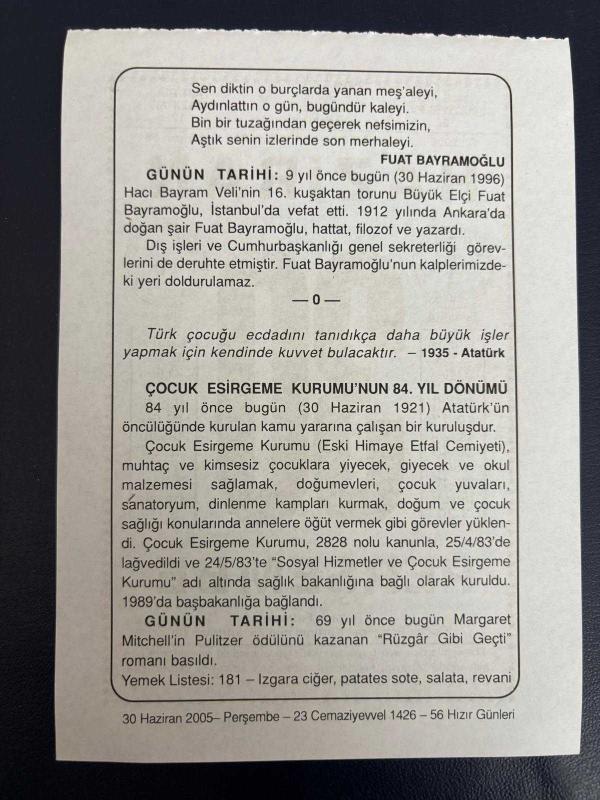 Sen diktin o burçlarda yanan meş'aleyi,
Aydınlattın o gün, bugündür kaleyi.
Bin bir tuzağından geçerek nefsimizin,
Aştık senin izlerinde son merhaleyi.

FUAT BAYRAMOĞLU

GÜNÜN TARİHİ: 9 yıl önce bugün (30 Haziran 1996) Hacı Bayram Veli'nin 16. kuşaktan torunu Büyük Elçi Fuat Bayramoğlu, İstanbul'da vefat etti. 1912 yılında Ankara'da doğan şair Fuat Bayramoğlu, hattat, filozof ve yazardı.

Dış işleri ve Cumhurbaşkanlığı genel sekreterliği görevlerini de deruhte etmiştir. Fuat Bayramoğlu'nun kalplerimizdeki yeri doldurulamaz.

— 0 —

Türk çocuğu ecdadını tanıdıkça daha büyük işler yapmak için kendinde kuvvet bulacaktır. – 1935 - Atatürk

ÇOCUK ESİRGEME KURUMU'NUN 84. YIL DÖNÜMÜ

84 yıl önce bugün (30 Haziran 1921) Atatürk'ün öncülüğünde kurulan kamu yararına çalışan bir kuruluşdur.

Çocuk Esirgeme Kurumu (Eski Himaye Etfal Cemiyeti), muhtaç ve kimsesiz çocuklara yiyecek, giyecek ve okul malzemesi sağlamak, doğumevleri, çocuk yuvaları, sanatoryum, dinlenme kampları kurmak, doğum ve çocuk sağlığı konularında annelere öğüt vermek gibi görevler yüklendi. Çocuk Esirgeme Kurumu, 2828 nolu kanunla, 25/4/83'de lağvedildi ve 24/5/83'te "Sosyal Hizmetler ve Çocuk Esirgeme Kurumu" adı altında sağlık bakanlığına bağlı olarak kuruldu. 1989'da başbakanlığa bağlandı.

GÜNÜN TARİHİ: 69 yıl önce bugün Margaret Mitchell'in Pulitzer ödülünü kazanan "Rüzgâr Gibi Geçti" romanı basıldı.

Yemek Listesi: 181 – Izgara ciğer, patates sote, salata, revani

30 Haziran 2005– Perşembe – 23 Cemaziyevvel 1426 – 56 Hızır Günleri